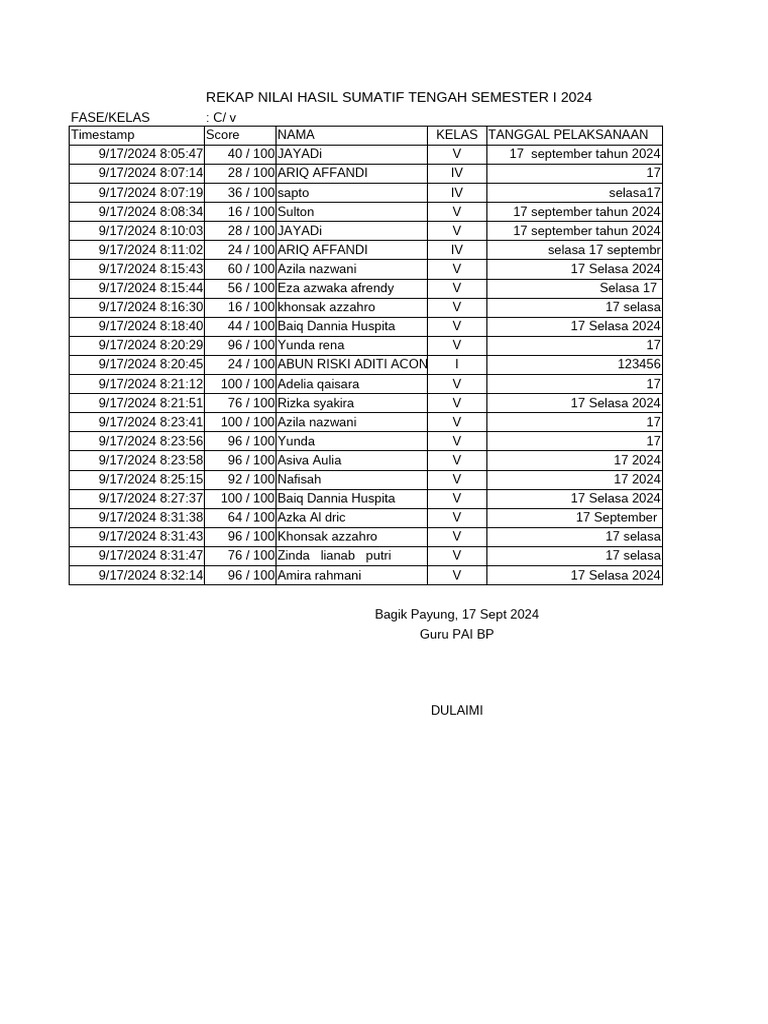 REKAP NILAI HASIL SUMATIF TENGAH SEMESTER I 2024

FASE/KELAS : C/ v

| Timestamp | Score | NAMA | KELAS | TANGGAL PELAKSANAAN |
|---|---|---|---|---|
| 9/17/2024 8:05:47 | 40 / 100 | JAYADi | V | 17 september tahun 2024 |
| 9/17/2024 8:07:14 | 28 / 100 | ARIQ AFFANDI | IV | 17 |
| 9/17/2024 8:07:19 | 36 / 100 | sapto | IV | selasa17 |
| 9/17/2024 8:08:34 | 16 / 100 | Sulton | V | 17 september tahun 2024 |
| 9/17/2024 8:10:03 | 28 / 100 | JAYADi | V | 17 september tahun 2024 |
| 9/17/2024 8:11:02 | 24 / 100 | ARIQ AFFANDI | IV | selasa 17 septembr |
| 9/17/2024 8:15:43 | 60 / 100 | Azila nazwani | V | 17 Selasa 2024 |
| 9/17/2024 8:15:44 | 56 / 100 | Eza azwaka afrendy | V | Selasa 17 |
| 9/17/2024 8:16:30 | 16 / 100 | khonsak azzahro | V | 17 selasa |
| 9/17/2024 8:18:40 | 44 / 100 | Baiq Dannia Huspita | V | 17 Selasa 2024 |
| 9/17/2024 8:20:29 | 96 / 100 | Yunda rena | V | 17 |
| 9/17/2024 8:20:45 | 24 / 100 | ABUN RISKI ADITI ACON | I | 123456 |
| 9/17/2024 8:21:12 | 100 / 100 | Adelia qaisara | V | 17 |
| 9/17/2024 8:21:51 | 76 / 100 | Rizka syakira | V | 17 Selasa 2024 |
| 9/17/2024 8:23:41 | 100 / 100 | Azila nazwani | V | 17 |
| 9/17/2024 8:23:56 | 96 / 100 | Yunda | V | 17 |
| 9/17/2024 8:23:58 | 96 / 100 | Asiva Aulia | V | 17 2024 |
| 9/17/2024 8:25:15 | 92 / 100 | Nafisah | V | 17 2024 |
| 9/17/2024 8:27:37 | 100 / 100 | Baiq Dannia Huspita | V | 17 Selasa 2024 |
| 9/17/2024 8:31:38 | 64 / 100 | Azka Al dric | V | 17 September |
| 9/17/2024 8:31:43 | 96 / 100 | Khonsak azzahro | V | 17 selasa |
| 9/17/2024 8:31:47 | 76 / 100 | Zinda lianab putri | V | 17 selasa |
| 9/17/2024 8:32:14 | 96 / 100 | Amira rahmani | V | 17 Selasa 2024 |

Bagik Payung, 17 Sept 2024
Guru PAI BP

DULAIMI